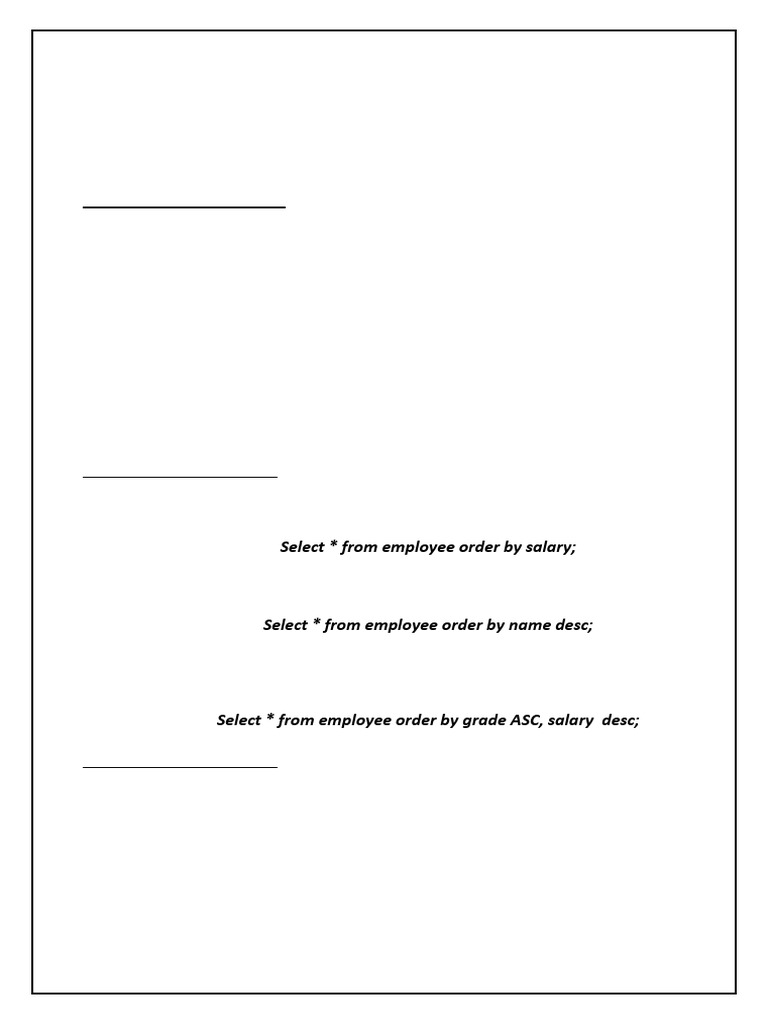 Select * from employee order by salary;

Select * from employee order by name desc;

Select * from employee order by grade ASC, salary desc;